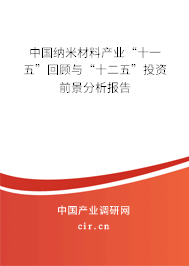 中国纳米材料产业“十一五”回顾与“十二五”投资前景分析报告

中国产业调研网

cir.cn